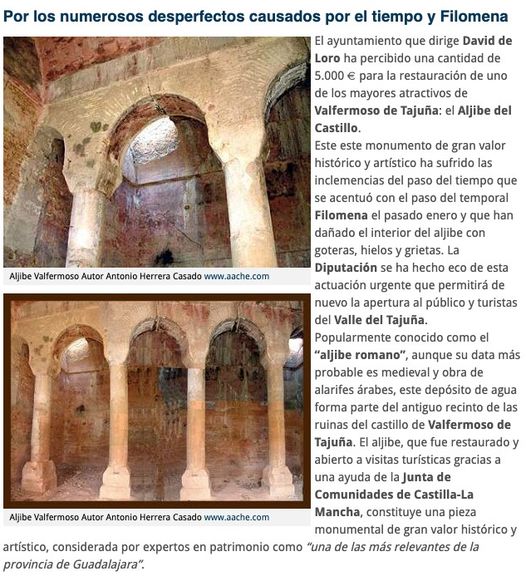 Por los numerosos desperfectos causados por el tiempo y Filomena

Aljibe Valfermoso Autor Antonio Herrera Casado www.aache.com

Aljibe Valfermoso Autor Antonio Herrera Casado www.aache.com

El ayuntamiento que dirige David de Loro ha percibido una cantidad de 5.000 € para la restauración de uno de los mayores atractivos de Valfermoso de Tajuña: el Aljibe del Castillo.
Este este monumento de gran valor histórico y artístico ha sufrido las inclemencias del paso del tiempo que se acentuó con el paso del temporal Filomena el pasado enero y que han dañado el interior del aljibe con goteras, hielos y grietas. La Diputación se ha hecho eco de esta actuación urgente que permitirá de nuevo la apertura al público y turistas del Valle del Tajuña.
Popularmente conocido como el "aljibe romano", aunque su data más probable es medieval y obra de alarifes árabes, este depósito de agua forma parte del antiguo recinto de las ruinas del castillo de Valfermoso de Tajuña. El aljibe, que fue restaurado y abierto a visitas turísticas gracias a una ayuda de la Junta de Comunidades de Castilla-La Mancha, constituye una pieza monumental de gran valor histórico y artístico, considerada por expertos en patrimonio como "una de las más relevantes de la provincia de Guadalajara".